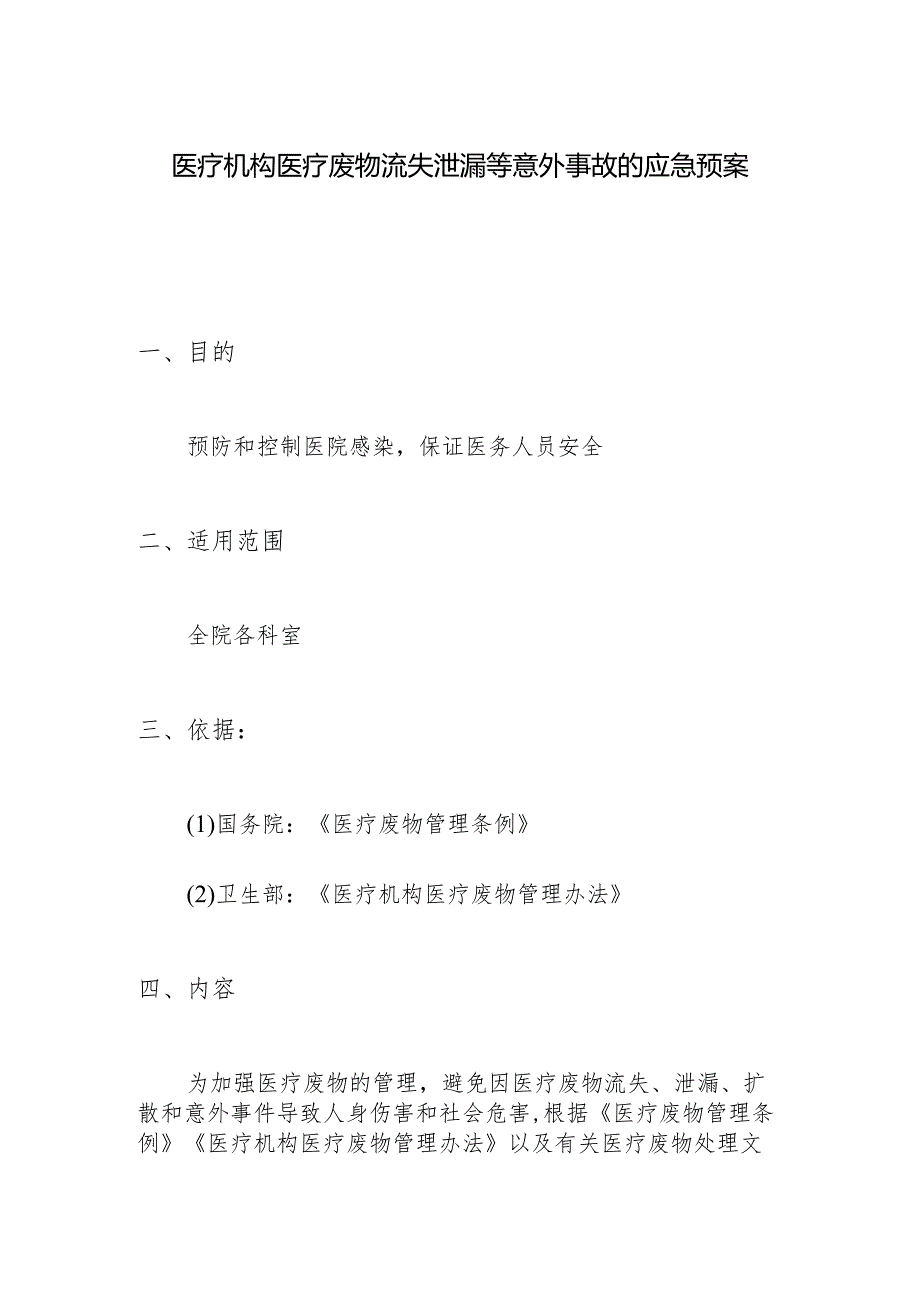 医疗机构医疗废物流失泄漏等意外事故的应急预案

一、目的

预防和控制医院感染，保证医务人员安全

二、适用范围

全院各科室

三、依据：

(1)国务院：《医疗废物管理条例》

(2)卫生部：《医疗机构医疗废物管理办法》

四、内容

为加强医疗废物的管理，避免因医疗废物流失、泄漏、扩散和意外事件导致人身伤害和社会危害,根据《医疗废物管理条例》《医疗机构医疗废物管理办法》以及有关医疗废物处理文